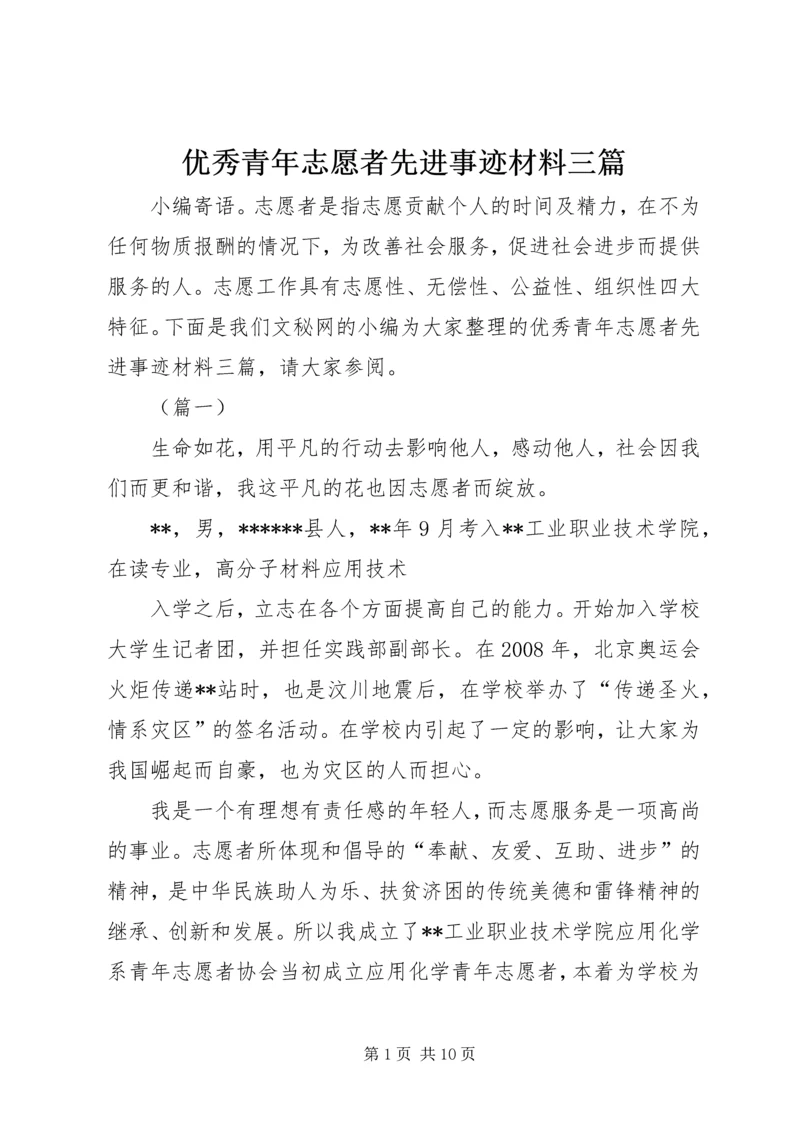 优秀青年志愿者先进事迹材料三篇

小编寄语。志愿者是指志愿贡献个人的时间及精力，在不为任何物质报酬的情况下，为改善社会服务，促进社会进步而提供服务的人。志愿工作具有志愿性、无偿性、公益性、组织性四大特征。下面是我们文秘网的小编为大家整理的优秀青年志愿者先进事迹材料三篇，请大家参阅。

（篇一）

生命如花，用平凡的行动去影响他人，感动他人，社会因我们而更和谐，我这平凡的花也因志愿者而绽放。

**，男，******县人，**年9月考入**工业职业技术学院，在读专业，高分子材料应用技术

入学之后，立志在各个方面提高自己的能力。开始加入学校大学生记者团，并担任实践部副部长。在2008年，北京奥运会火炬传递**站时，也是汶川地震后，在学校举办了“传递圣火，情系灾区”的签名活动。在学校内引起了一定的影响，让大家为我国崛起而自豪，也为灾区的人而担心。

我是一个有理想有责任感的年轻人，而志愿服务是一项高尚的事业。志愿者所体现和倡导的“奉献、友爱、互助、进步”的精神，是中华民族助人为乐、扶贫济困的传统美德和雷锋精神的继承、创新和发展。所以我成立了**工业职业技术学院应用化学系青年志愿者协会当初成立应用化学青年志愿者，本着为学校为

第1页 共10页